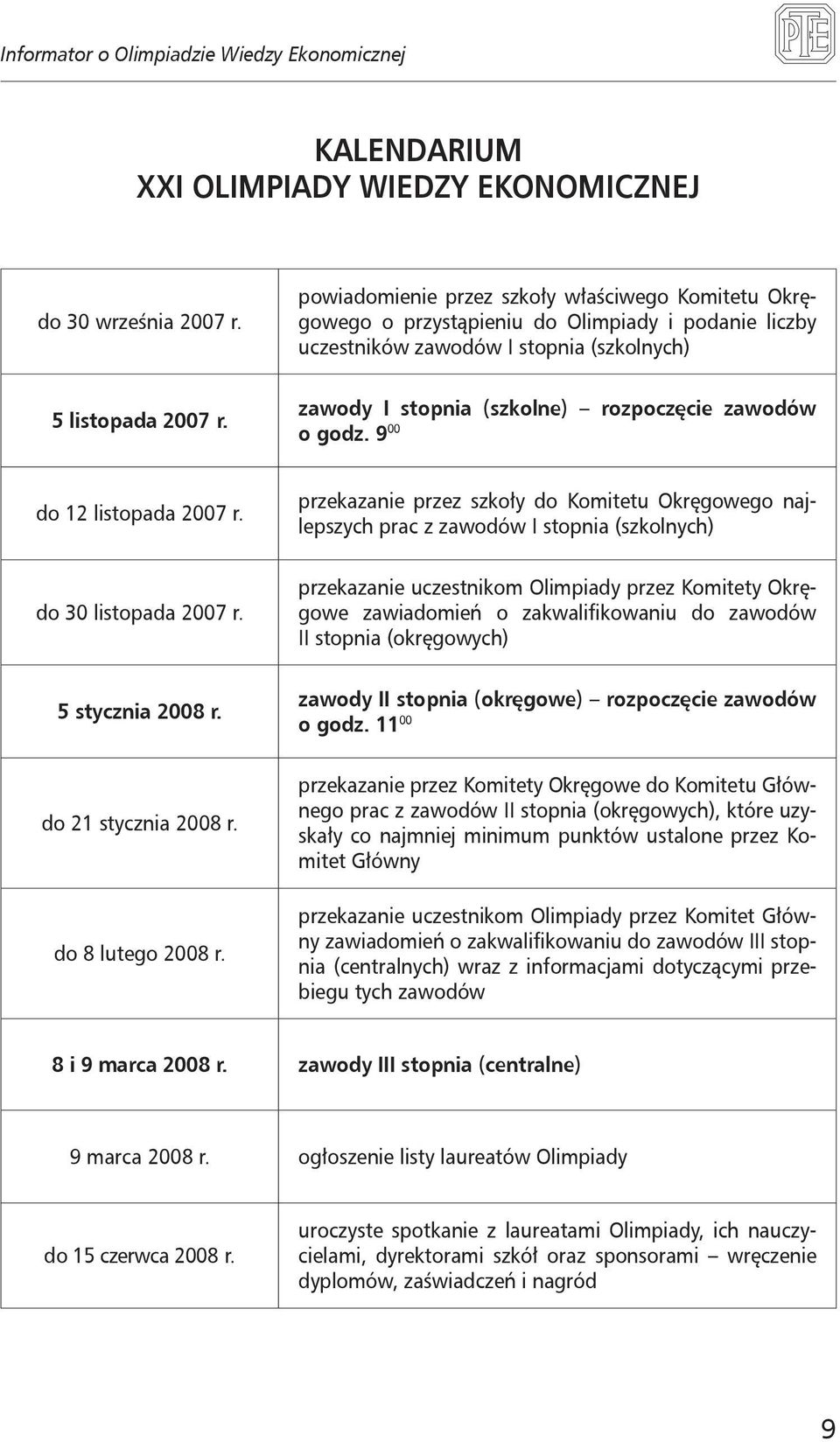 Informator o Olimpiadzie Wiedzy Ekonomicznej

PTE

KALENDARIUM
XXI OLIMPIADY WIEDZY EKONOMICZNEJ

| | |
|---|---|
| do 30 września 2007 r. | powiadomienie przez szkoły właściwego Komitetu Okręgowego o przystąpieniu do Olimpiady i podanie liczby uczestników zawodów I stopnia (szkolnych) |
| 5 listopada 2007 r. | zawody I stopnia (szkolne) – rozpoczęcie zawodów o godz. $9^{00}$ |
| do 12 listopada 2007 r. | przekazanie przez szkoły do Komitetu Okręgowego najlepszych prac z zawodów I stopnia (szkolnych) |
| do 30 listopada 2007 r. | przekazanie uczestnikom Olimpiady przez Komitety Okręgowe zawiadomień o zakwalifikowaniu do zawodów II stopnia (okręgowych) |
| 5 stycznia 2008 r. | zawody II stopnia (okręgowe) – rozpoczęcie zawodów o godz. $11^{00}$ |
| do 21 stycznia 2008 r. | przekazanie przez Komitety Okręgowe do Komitetu Głównego prac z zawodów II stopnia (okręgowych), które uzyskały co najmniej minimum punktów ustalone przez Komitet Główny |
| do 8 lutego 2008 r. | przekazanie uczestnikom Olimpiady przez Komitet Główny zawiadomień o zakwalifikowaniu do zawodów III stopnia (centralnych) wraz z informacjami dotyczącymi przebiegu tych zawodów |
| 8 i 9 marca 2008 r. | zawody III stopnia (centralne) |
| 9 marca 2008 r. | ogłoszenie listy laureatów Olimpiady |
| do 15 czerwca 2008 r. | uroczyste spotkanie z laureatami Olimpiady, ich nauczycielami, dyrektorami szkół oraz sponsorami – wręczenie dyplomów, zaświadczeń i nagród |

9